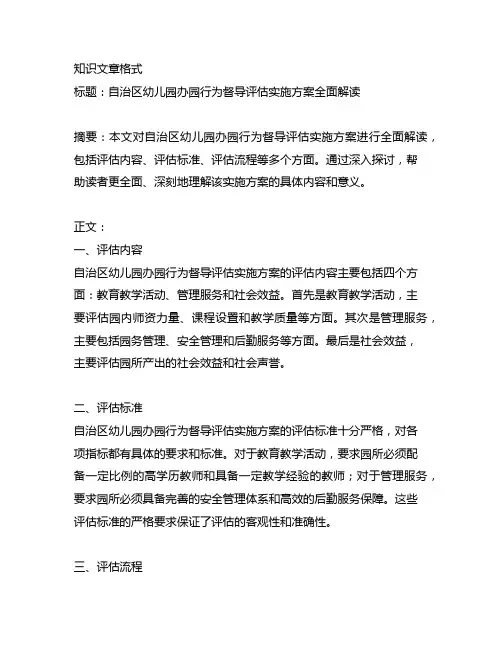 知识文章格式
标题：自治区幼儿园办园行为督导评估实施方案全面解读

摘要：本文对自治区幼儿园办园行为督导评估实施方案进行全面解读，包括评估内容、评估标准、评估流程等多个方面。通过深入探讨，帮助读者更全面、深刻地理解该实施方案的具体内容和意义。

正文：
一、评估内容
自治区幼儿园办园行为督导评估实施方案的评估内容主要包括四个方面：教育教学活动、管理服务和社会效益。首先是教育教学活动，主要评估园内师资力量、课程设置和教学质量等方面。其次是管理服务，主要包括园务管理、安全管理和后勤服务等方面。最后是社会效益，主要评估园所产出的社会效益和社会声誉。

二、评估标准
自治区幼儿园办园行为督导评估实施方案的评估标准十分严格，对各项指标都有具体的要求和标准。对于教育教学活动，要求园所必须配备一定比例的高学历教师和具备一定教学经验的教师；对于管理服务，要求园所必须具备完善的安全管理体系和高效的后勤服务保障。这些评估标准的严格要求保证了评估的客观性和准确性。

三、评估流程